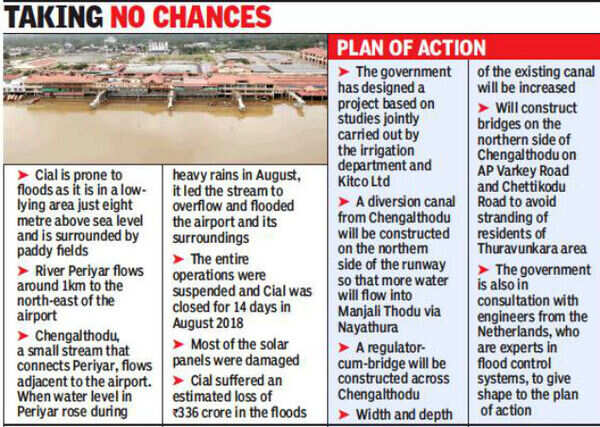 TAKING NO CHANCES

➤ Cial is prone to floods as it is in a low-lying area just eight metre above sea level and is surrounded by paddy fields

➤ River Periyar flows around 1km to the north-east of the airport

➤ Chengalthodu, a small stream that connects Periyar, flows adjacent to the airport. When water level in Periyar rose during heavy rains in August, it led the stream to overflow and flooded the airport and its surroundings

➤ The entire operations were suspended and Cial was closed for 14 days in August 2018

➤ Most of the solar panels were damaged

➤ Cial suffered an estimated loss of ₹336 crore in the floods

PLAN OF ACTION

➤ The government has designed a project based on studies jointly carried out by the irrigation department and Kitco Ltd

➤ A diversion canal from Chengalthodu will be constructed on the northern side of the runway so that more water will flow into Manjali Thodu via Nayathura

➤ A regulator-cum-bridge will be constructed across Chengalthodu

➤ Width and depth of the existing canal will be increased

➤ Will construct bridges on the northern side of Chengalthodu on AP Varkey Road and Chettikodu Road to avoid stranding of residents of Thuravunkara area

➤ The government is also in consultation with engineers from the Netherlands, who are experts in flood control systems, to give shape to the plan of action